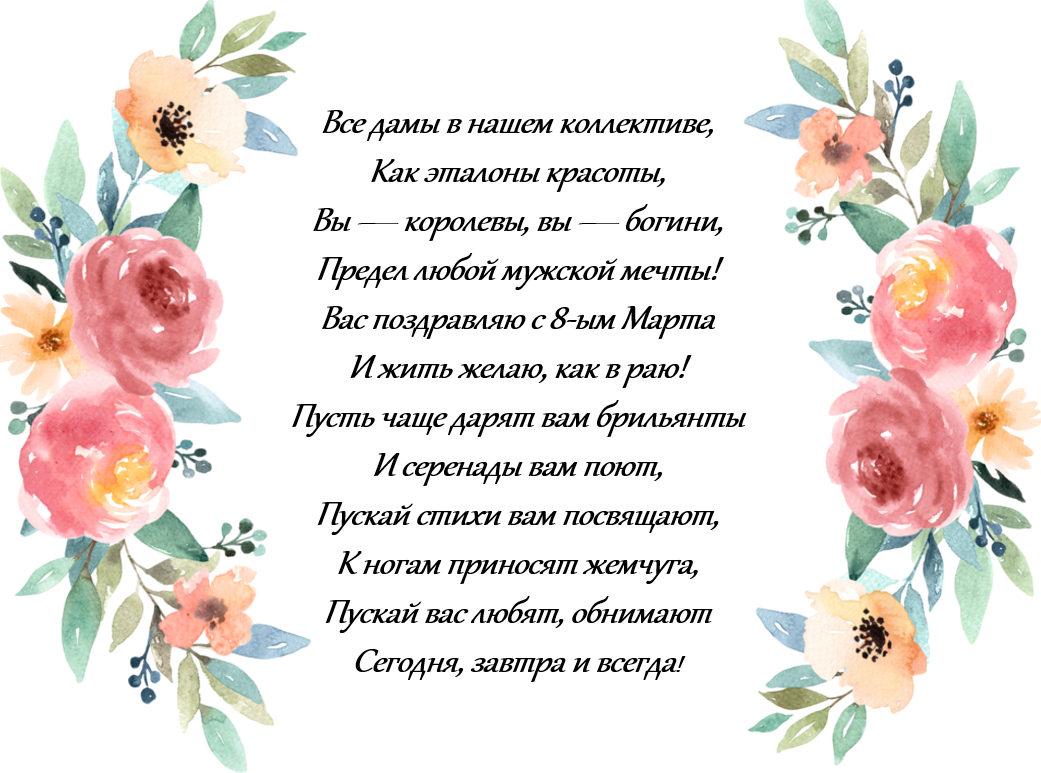 Все дамы в нашем коллективе,
Как эталоны красоты,
Вы — королевы, вы — богини,
Предел любой мужской мечты!
Вас поздравляю с 8-ым Марта
И жить желаю, как в раю!
Пусть чаще дарят вам брильянты
И серенады вам поют,
Пускай стихи вам посвящают,
К ногам приносят жемчуга,
Пускай вас любят, обнимают
Сегодня, завтра и всегда!